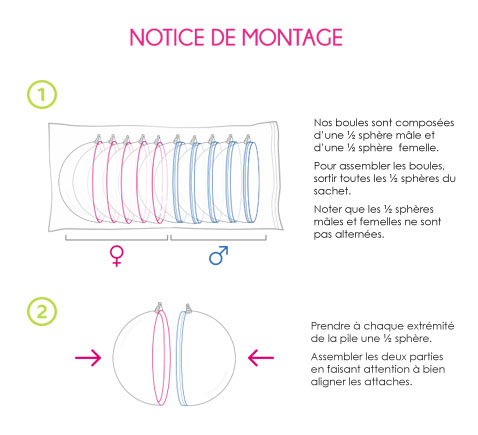 NOTICE DE MONTAGE

1

♀ ♂

Nos boules sont composées d'une ½ sphère mâle et d'une ½ sphère femelle.

Pour assembler les boules, sortir toutes les ½ sphères du sachet.

Noter que les ½ sphères mâles et femelles ne sont pas alternées.

2

Prendre à chaque extrémité de la pile une ½ sphère.

Assembler les deux parties en faisant attention à bien aligner les attaches.